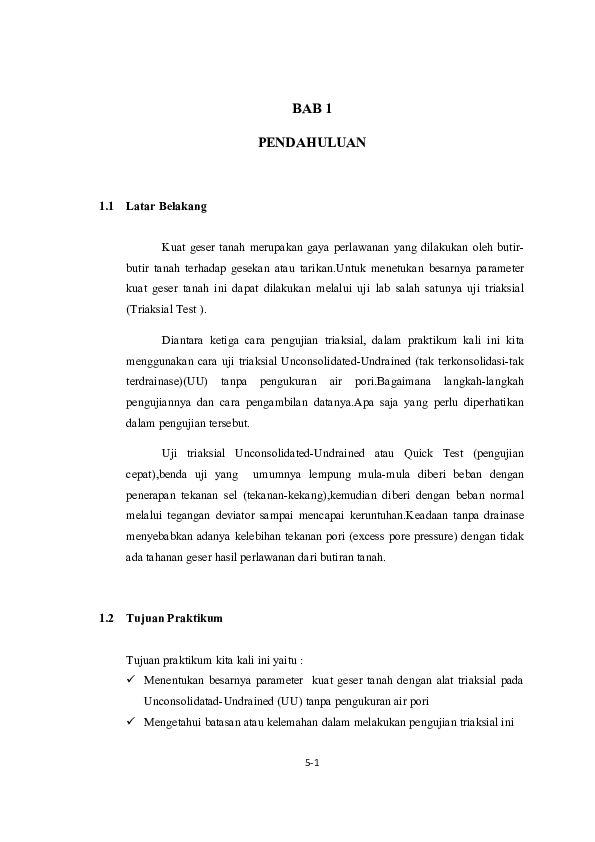 BAB 1

PENDAHULUAN

1.1 Latar Belakang

Kuat geser tanah merupakan gaya perlawanan yang dilakukan oleh butir-butir tanah terhadap gesekan atau tarikan.Untuk menetukan besarnya parameter kuat geser tanah ini dapat dilakukan melalui uji lab salah satunya uji triaksial (Triaksial Test ).

Diantara ketiga cara pengujian triaksial, dalam praktikum kali ini kita menggunakan cara uji triaksial Unconsolidated-Undrained (tak terkonsolidasi-tak terdrainase)(UU) tanpa pengukuran air pori.Bagaimana langkah-langkah pengujiannya dan cara pengambilan datanya.Apa saja yang perlu diperhatikan dalam pengujian tersebut.

Uji triaksial Unconsolidated-Undrained atau Quick Test (pengujian cepat),benda uji yang umumnya lempung mula-mula diberi beban dengan penerapan tekanan sel (tekanan-kekang),kemudian diberi dengan beban normal melalui tegangan deviator sampai mencapai keruntuhan.Keadaan tanpa drainase menyebabkan adanya kelebihan tekanan pori (excess pore pressure) dengan tidak ada tahanan geser hasil perlawanan dari butiran tanah.

1.2 Tujuan Praktikum

Tujuan praktikum kita kali ini yaitu :
✓ Menentukan besarnya parameter kuat geser tanah dengan alat triaksial pada Unconsolidatad-Undrained (UU) tanpa pengukuran air pori
✓ Mengetahui batasan atau kelemahan dalam melakukan pengujian triaksial ini

5-1